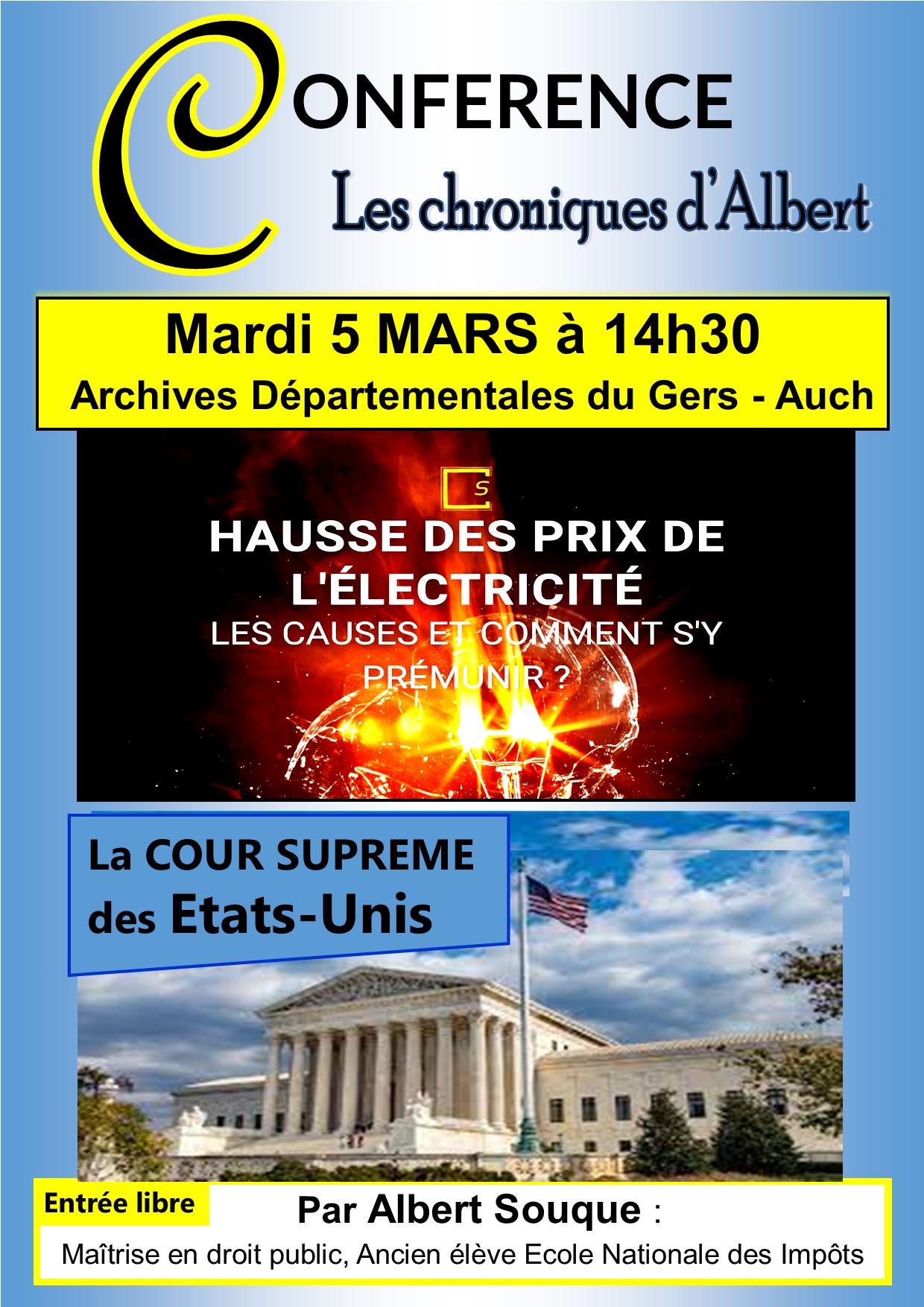 CONFERENCE
Les chroniques d'Albert

Mardi 5 MARS à 14h30
Archives Départementales du Gers - Auch

S

HAUSSE DES PRIX DE L'ÉLECTRICITÉ
LES CAUSES ET COMMENT S'Y PRÉMUNIR ?

La COUR SUPREME des Etats-Unis

Entrée libre

Par Albert Souque :
Maîtrise en droit public, Ancien élève Ecole Nationale des Impôts